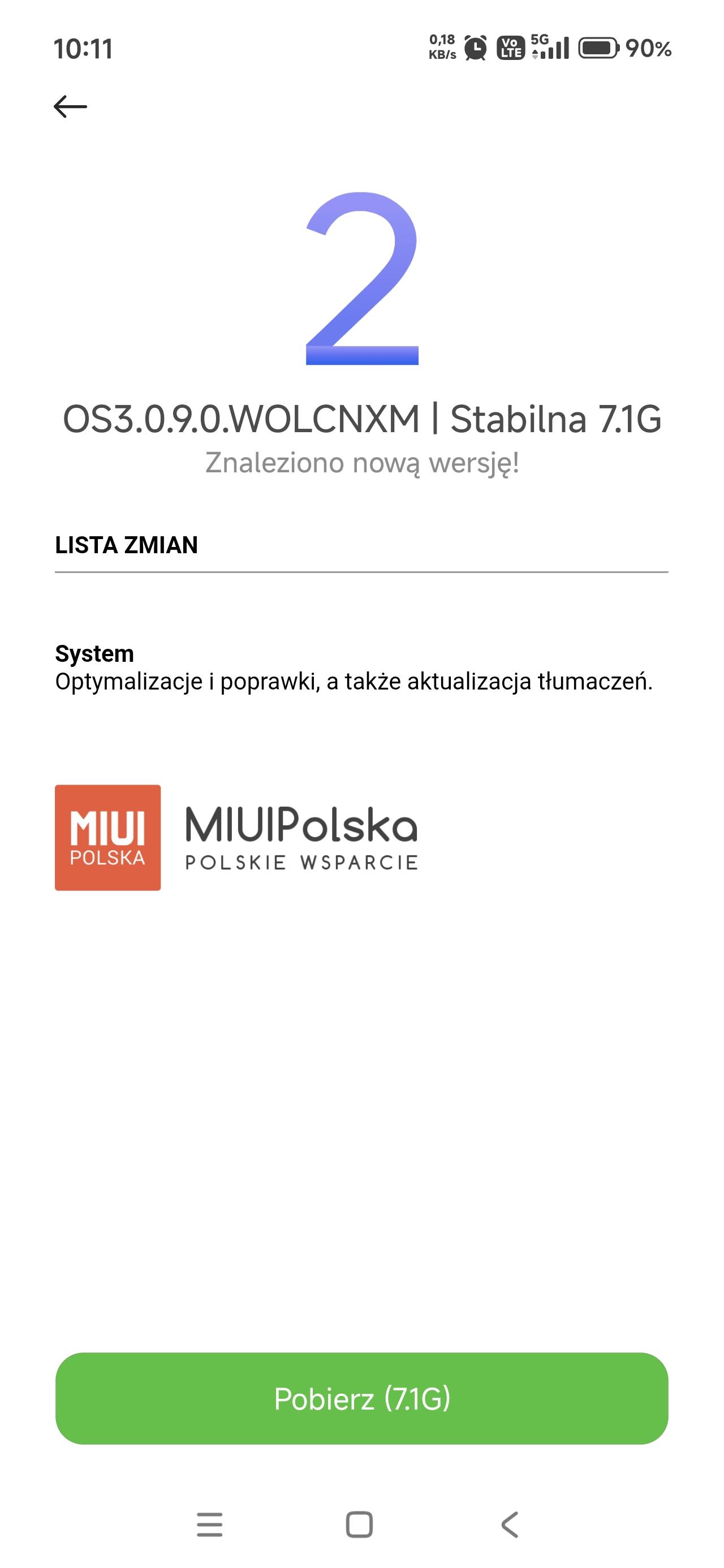 10:11
0,18 KB/s Vo LTE 5G 90%

2

OS3.0.9.0.WOLCNXM | Stabilna 7.1G
Znaleziono nową wersję!

LISTA ZMIAN

System
Optymalizacje i poprawki, a także aktualizacja tłumaczeń.

MIUI POLSKA
MIUIPolska
POLSKIE WSPARCIE

Pobierz (7.1G)